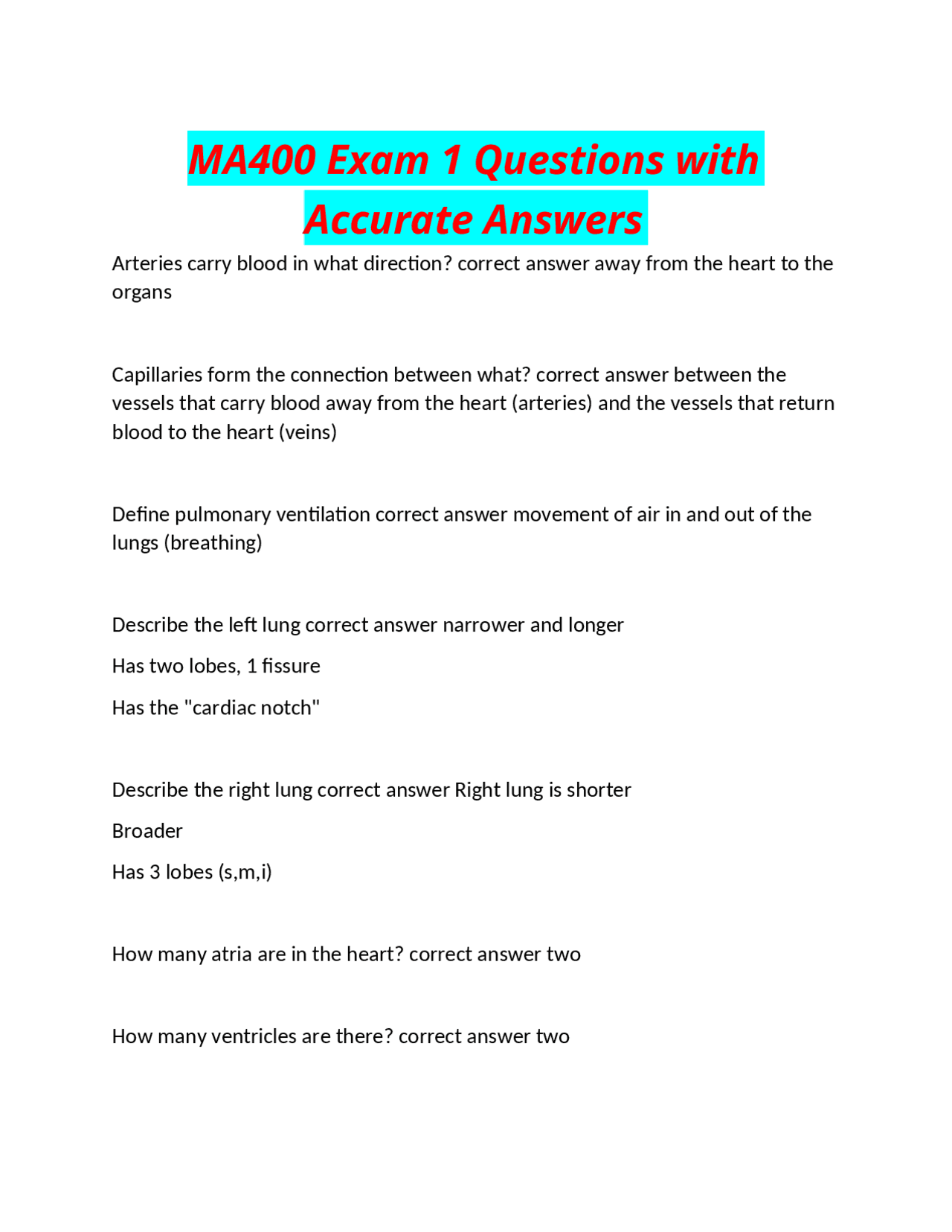 MA400 Exam 1 Questions with Accurate Answers

Arteries carry blood in what direction? correct answer away from the heart to the organs

Capillaries form the connection between what? correct answer between the vessels that carry blood away from the heart (arteries) and the vessels that return blood to the heart (veins)

Define pulmonary ventilation correct answer movement of air in and out of the lungs (breathing)

Describe the left lung correct answer narrower and longer

Has two lobes, 1 fissure

Has the "cardiac notch"

Describe the right lung correct answer Right lung is shorter

Broader

Has 3 lobes (s,m,i)

How many atria are in the heart? correct answer two

How many ventricles are there? correct answer two